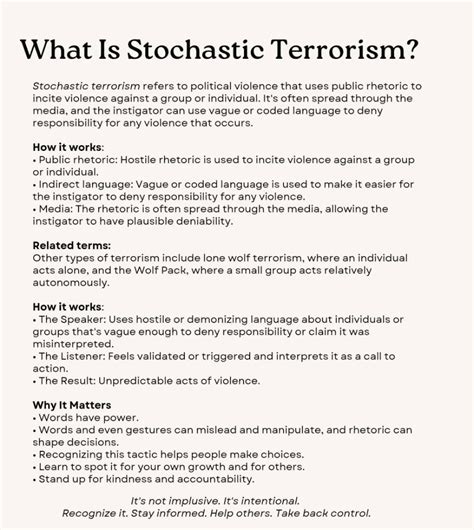 What Is Stochastic Terrorism?

Stochastic terrorism refers to political violence that uses public rhetoric to incite violence against a group or individual. It's often spread through the media, and the instigator can use vague or coded language to deny responsibility for any violence that occurs.

How it works:
• Public rhetoric: Hostile rhetoric is used to incite violence against a group or individual.
• Indirect language: Vague or coded language is used to make it easier for the instigator to deny responsibility for any violence.
• Media: The rhetoric is often spread through the media, allowing the instigator to have plausible deniability.

Related terms:
Other types of terrorism include lone wolf terrorism, where an individual acts alone, and the Wolf Pack, where a small group acts relatively autonomously.

How it works:
• The Speaker: Uses hostile or demonizing language about individuals or groups that's vague enough to deny responsibility or claim it was misinterpreted.
• The Listener: Feels validated or triggered and interprets it as a call to action.
• The Result: Unpredictable acts of violence.

Why It Matters
• Words have power.
• Words and even gestures can mislead and manipulate, and rhetoric can shape decisions.
• Recognizing this tactic helps people make choices.
• Learn to spot it for your own growth and for others.
• Stand up for kindness and accountability.

It's not implusive. It's intentional.
Recognize it. Stay informed. Help others. Take back control.